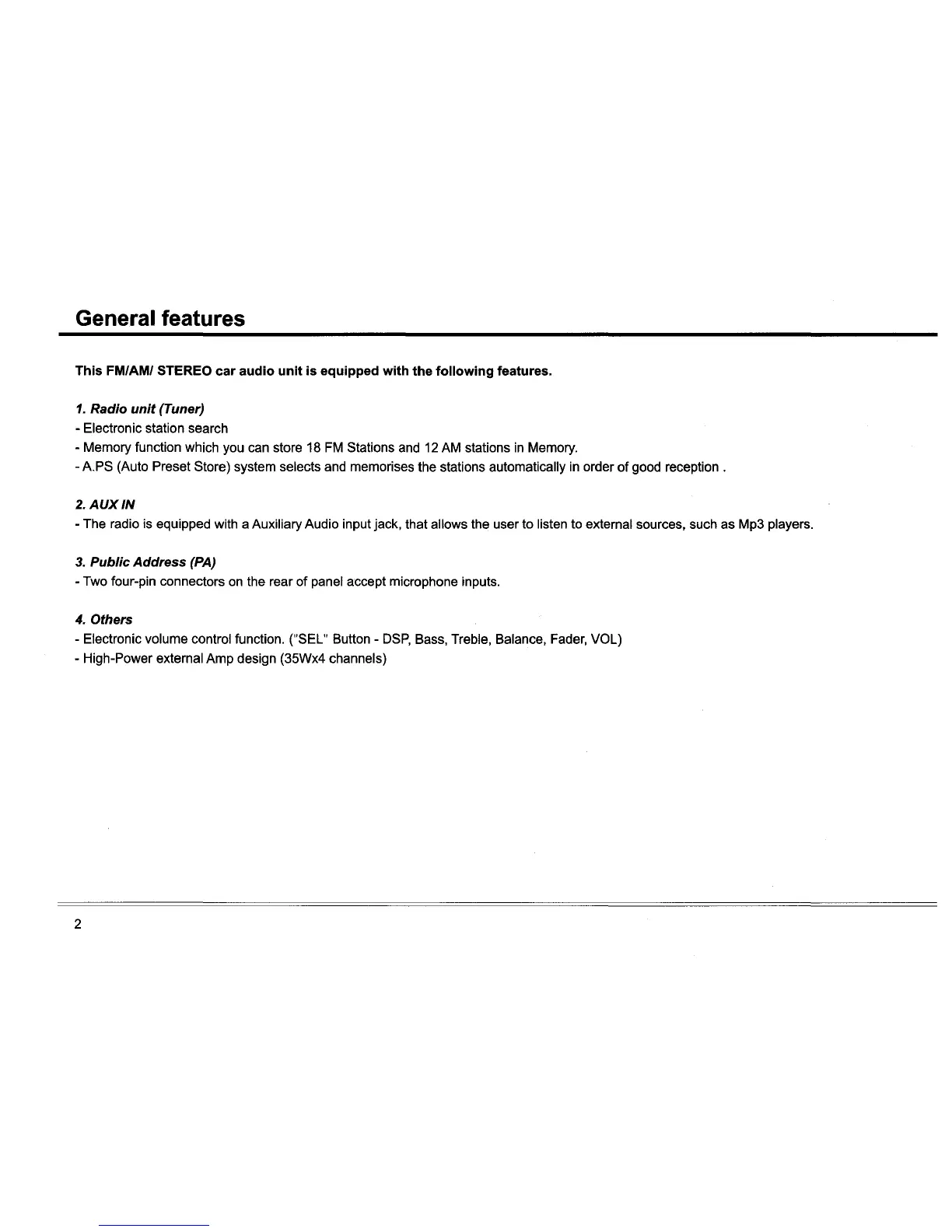 General features

This FM/AM/ STEREO car audio unit is equipped with the following features.

1. Radio unit (Tuner)
- Electronic station search
- Memory function which you can store 18 FM Stations and 12 AM stations in Memory.
- A.PS (Auto Preset Store) system selects and memorises the stations automatically in order of good reception .

2. AUX IN
- The radio is equipped with a Auxiliary Audio input jack, that allows the user to listen to external sources, such as Mp3 players.

3. Public Address (PA)
- Two four-pin connectors on the rear of panel accept microphone inputs.

4. Others
- Electronic volume control function. ("SEL" Button - DSP, Bass, Treble, Balance, Fader, VOL)
- High-Power external Amp design (35Wx4 channels)

2